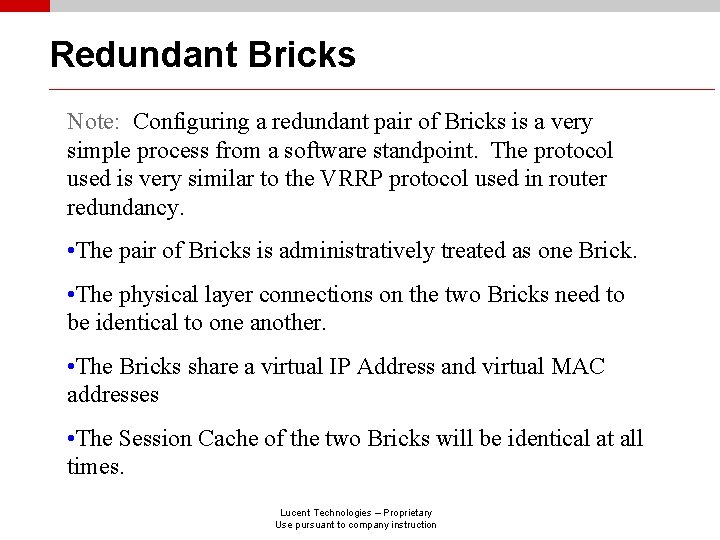 Redundant Bricks

Note: Configuring a redundant pair of Bricks is a very simple process from a software standpoint. The protocol used is very similar to the VRRP protocol used in router redundancy.

•The pair of Bricks is administratively treated as one Brick.

•The physical layer connections on the two Bricks need to be identical to one another.

•The Bricks share a virtual IP Address and virtual MAC addresses

•The Session Cache of the two Bricks will be identical at all times.

Lucent Technologies – Proprietary
Use pursuant to company instruction